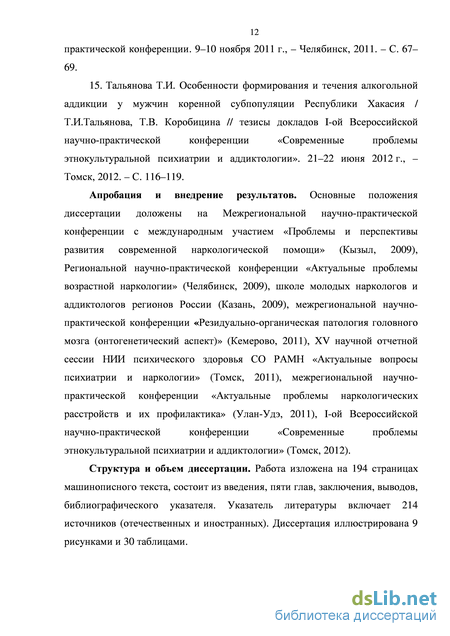 12

практической конференции. 9–10 ноября 2011 г., – Челябинск, 2011. – С. 67–69.

15. Тальянова Т.И. Особенности формирования и течения алкогольной аддикции у мужчин коренной субпопуляции Республики Хакасия / Т.И.Тальянова, Т.В. Коробицина // тезисы докладов I-ой Всероссийской научно-практической конференции «Современные проблемы этнокультуральной психиатрии и аддиктологии». 21–22 июня 2012 г., – Томск, 2012. – С. 116–119.

Апробация и внедрение результатов. Основные положения диссертации доложены на Межрегиональной научно-практической конференции с международным участием «Проблемы и перспективы развития современной наркологической помощи» (Кызыл, 2009), Региональной научно-практической конференции «Актуальные проблемы возрастной наркологии» (Челябинск, 2009), школе молодых наркологов и аддиктологов регионов России (Казань, 2009), межрегиональной научно-практической конференции «Резидуально-органическая патология головного мозга (онтогенетический аспект)» (Кемерово, 2011), XV научной отчетной сессии НИИ психического здоровья СО РАМН «Актуальные вопросы психиатрии и наркологии» (Томск, 2011), межрегиональной научно-практической конференции «Актуальные проблемы наркологических расстройств и их профилактика» (Улан-Удэ, 2011), I-ой Всероссийской научно-практической конференции «Современные проблемы этнокультуральной психиатрии и аддиктологии» (Томск, 2012).

Структура и объем диссертации. Работа изложена на 194 страницах машинописного текста, состоит из введения, пяти глав, заключения, выводов, библиографического указателя. Указатель литературы включает 214 источников (отечественных и иностранных). Диссертация иллюстрирована 9 рисунками и 30 таблицами.

dsLib.net
библиотека диссертаций